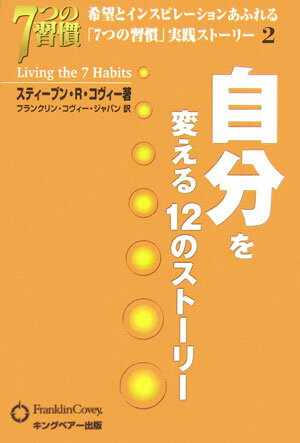 7つの習慣

希望とインスピレーションあふれる
「7つの習慣」実践ストーリー 2

Living the 7 Habits

スティーブン・R・コヴィー著
フランクリン・コヴィー・ジャパン 訳

自分を変える12のストーリー

FranklinCovey.
キングベアー出版